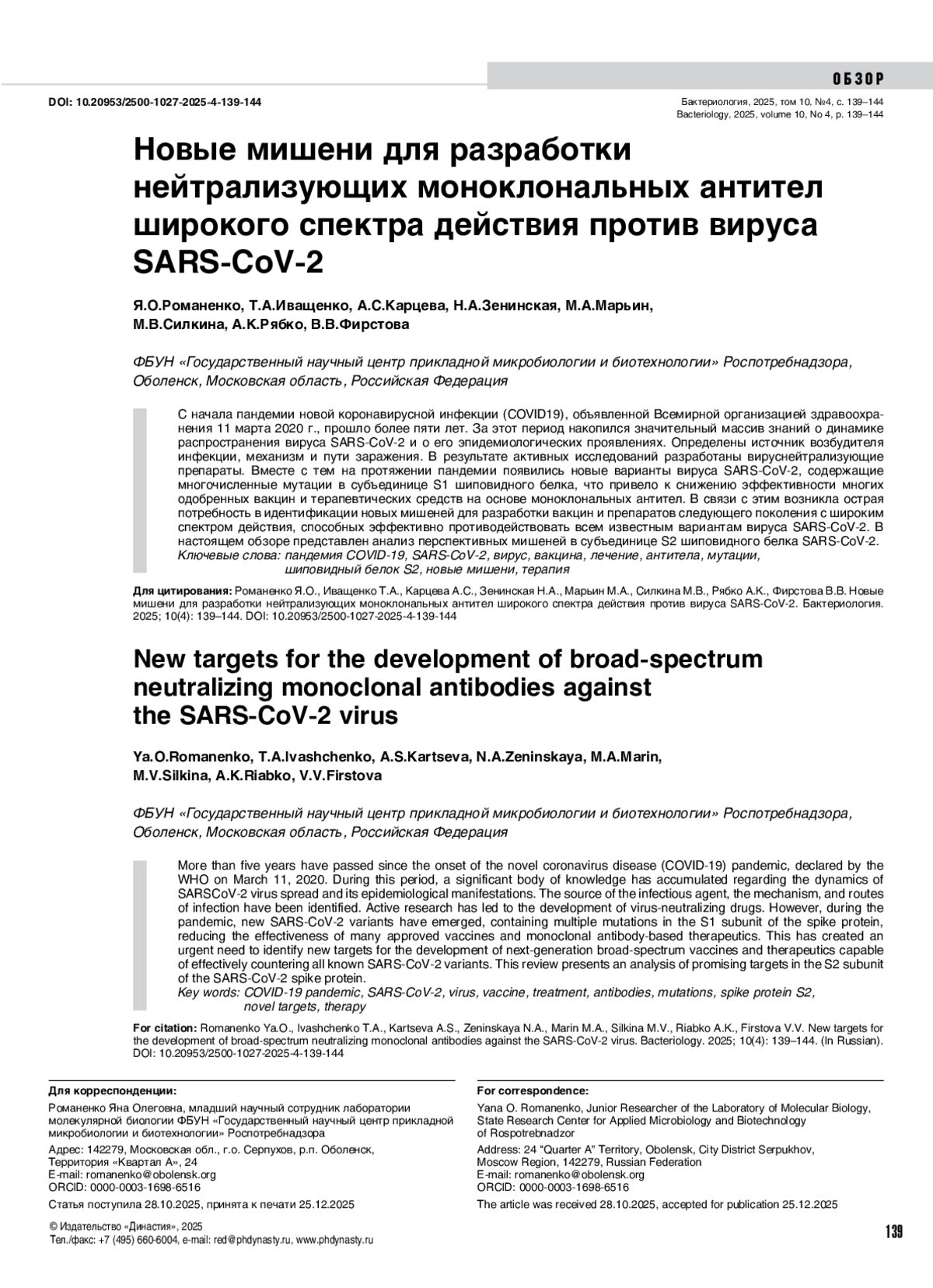 ОБЗОР

DOI: 10.20953/2500-1027-2025-4-139-144

Бактериология, 2025, том 10, №4, с. 139–144
Bacteriology, 2025, volume 10, No 4, p. 139–144

Новые мишени для разработки нейтрализующих моноклональных антител широкого спектра действия против вируса SARS-CoV-2

Я.О.Романенко, Т.А.Иващенко, А.С.Карцева, Н.А.Зенинская, М.А.Марьин, М.В.Силкина, А.К.Рябко, В.В.Фирстова

ФБУН «Государственный научный центр прикладной микробиологии и биотехнологии» Роспотребнадзора, Оболенск, Московская область, Российская Федерация

С начала пандемии новой коронавирусной инфекции (COVID19), объявленной Всемирной организацией здравоохранения 11 марта 2020 г., прошло более пяти лет. За этот период накопился значительный массив знаний о динамике распространения вируса SARS-CoV-2 и о его эпидемиологических проявлениях. Определены источник возбудителя инфекции, механизм и пути заражения. В результате активных исследований разработаны вируснейтрализующие препараты. Вместе с тем на протяжении пандемии появились новые варианты вируса SARS-CoV-2, содержащие многочисленные мутации в субъединице S1 шиповидного белка, что привело к снижению эффективности многих одобренных вакцин и терапевтических средств на основе моноклональных антител. В связи с этим возникла острая потребность в идентификации новых мишеней для разработки вакцин и препаратов следующего поколения с широким спектром действия, способных эффективно противодействовать всем известным вариантам вируса SARS-CoV-2. В настоящем обзоре представлен анализ перспективных мишеней в субъединице S2 шиповидного белка SARS-CoV-2.
Ключевые слова: пандемия COVID-19, SARS-CoV-2, вирус, вакцина, лечение, антитела, мутации, шиповидный белок S2, новые мишени, терапия

Для цитирования: Романенко Я.О., Иващенко Т.А., Карцева А.С., Зенинская Н.А., Марьин М.А., Силкина М.В., Рябко А.К., Фирстова В.В. Новые мишени для разработки нейтрализующих моноклональных антител широкого спектра действия против вируса SARS-CoV-2. Бактериология. 2025; 10(4): 139–144. DOI: 10.20953/2500-1027-2025-4-139-144

New targets for the development of broad-spectrum neutralizing monoclonal antibodies against the SARS-CoV-2 virus

Ya.O.Romanenko, T.A.Ivashchenko, A.S.Kartseva, N.A.Zeninskaya, M.A.Marin, M.V.Silkina, A.K.Riabko, V.V.Firstova

ФБУН «Государственный научный центр прикладной микробиологии и биотехнологии» Роспотребнадзора, Оболенск, Московская область, Российская Федерация

More than five years have passed since the onset of the novel coronavirus disease (COVID-19) pandemic, declared by the WHO on March 11, 2020. During this period, a significant body of knowledge has accumulated regarding the dynamics of SARSCoV-2 virus spread and its epidemiological manifestations. The source of the infectious agent, the mechanism, and routes of infection have been identified. Active research has led to the development of virus-neutralizing drugs. However, during the pandemic, new SARS-CoV-2 variants have emerged, containing multiple mutations in the S1 subunit of the spike protein, reducing the effectiveness of many approved vaccines and monoclonal antibody-based therapeutics. This has created an urgent need to identify new targets for the development of next-generation broad-spectrum vaccines and therapeutics capable of effectively countering all known SARS-CoV-2 variants. This review presents an analysis of promising targets in the S2 subunit of the SARS-CoV-2 spike protein.
Key words: COVID-19 pandemic, SARS-CoV-2, virus, vaccine, treatment, antibodies, mutations, spike protein S2, novel targets, therapy

For citation: Romanenko Ya.O., Ivashchenko T.A., Kartseva A.S., Zeninskaya N.A., Marin M.A., Silkina M.V., Riabko A.K., Firstova V.V. New targets for the development of broad-spectrum neutralizing monoclonal antibodies against the SARS-CoV-2 virus. Bacteriology. 2025; 10(4): 139–144. (In Russian). DOI: 10.20953/2500-1027-2025-4-139-144

Для корреспонденции:
Романенко Яна Олеговна, младший научный сотрудник лаборатории молекулярной биологии ФБУН «Государственный научный центр прикладной микробиологии и биотехнологии» Роспотребнадзора
Адрес: 142279, Московская обл., г.о. Серпухов, р.п. Оболенск, Территория «Квартал А», 24
E-mail: romanenko@obolensk.org
ORCID: 0000-0003-1698-6516
Статья поступила 28.10.2025, принята к печати 25.12.2025

For correspondence:
Yana O. Romanenko, Junior Researcher of the Laboratory of Molecular Biology, State Research Center for Applied Microbiology and Biotechnology of Rospotrebnadzor
Address: 24 "Quarter A" Territory, Obolensk, City District Serpukhov, Moscow Region, 142279, Russian Federation
E-mail: romanenko@obolensk.org
ORCID: 0000-0003-1698-6516
The article was received 28.10.2025, accepted for publication 25.12.2025

© Издательство «Династия», 2025
Тел./факс: +7 (495) 660-6004, e-mail: red@phdynasty.ru, www.phdynasty.ru

139